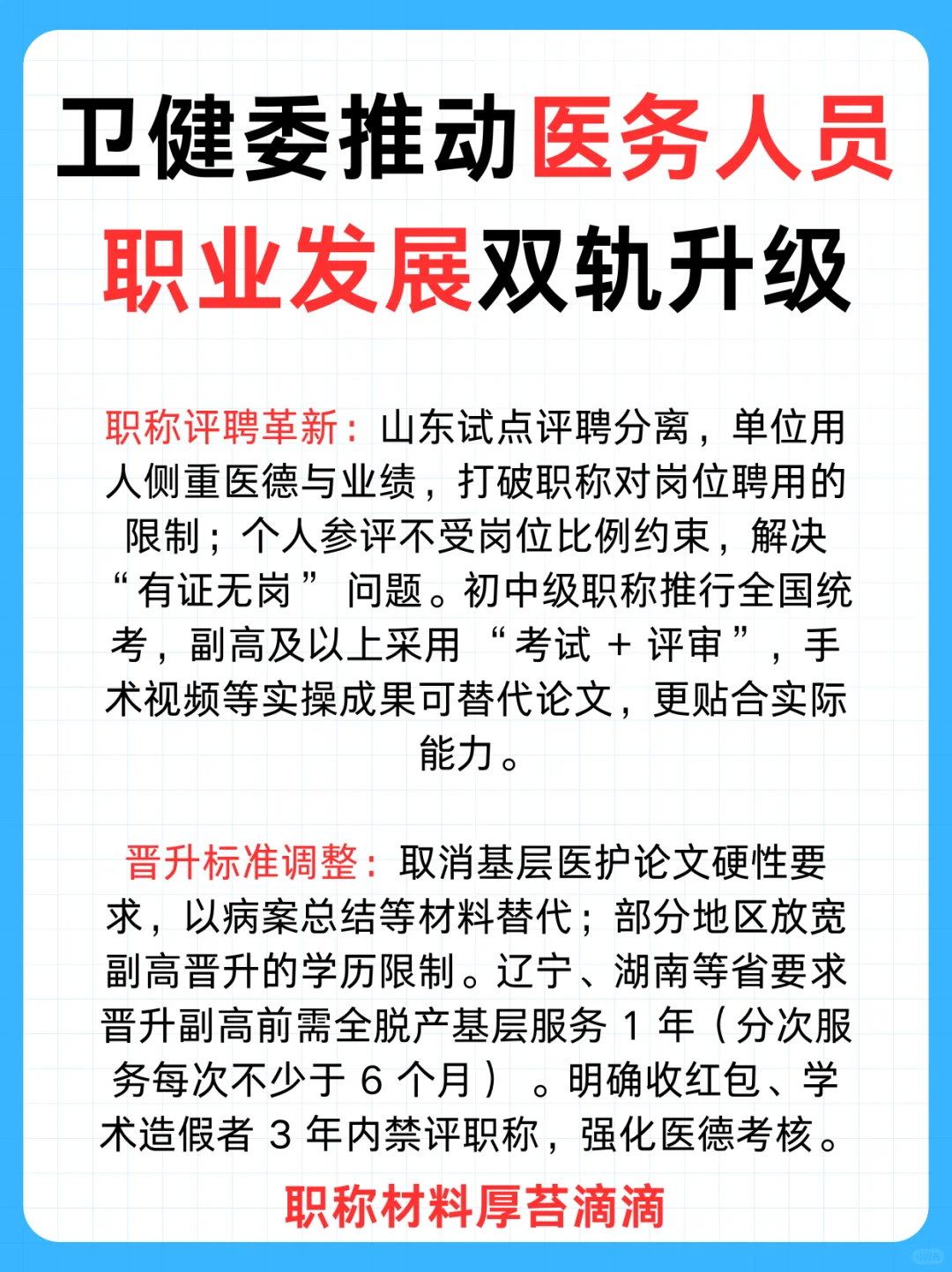 卫健委推动医务人员职业发展双轨升级

职称评聘革新：山东试点评聘分离，单位用人侧重医德与业绩，打破职称对岗位聘用的限制；个人参评不受岗位比例约束，解决“有证无岗”问题。初中级职称推行全国统考，副高及以上采用“考试 + 评审”，手术视频等实操成果可替代论文，更贴合实际能力。

晋升标准调整：取消基层医护论文硬性要求，以病案总结等材料替代；部分地区放宽副高晋升的学历限制。辽宁、湖南等省要求晋升副高前需全脱产基层服务 1 年（分次服务每次不少于 6 个月）。明确收红包、学术造假者 3 年内禁评职称，强化医德考核。

职称材料厚苔滴滴